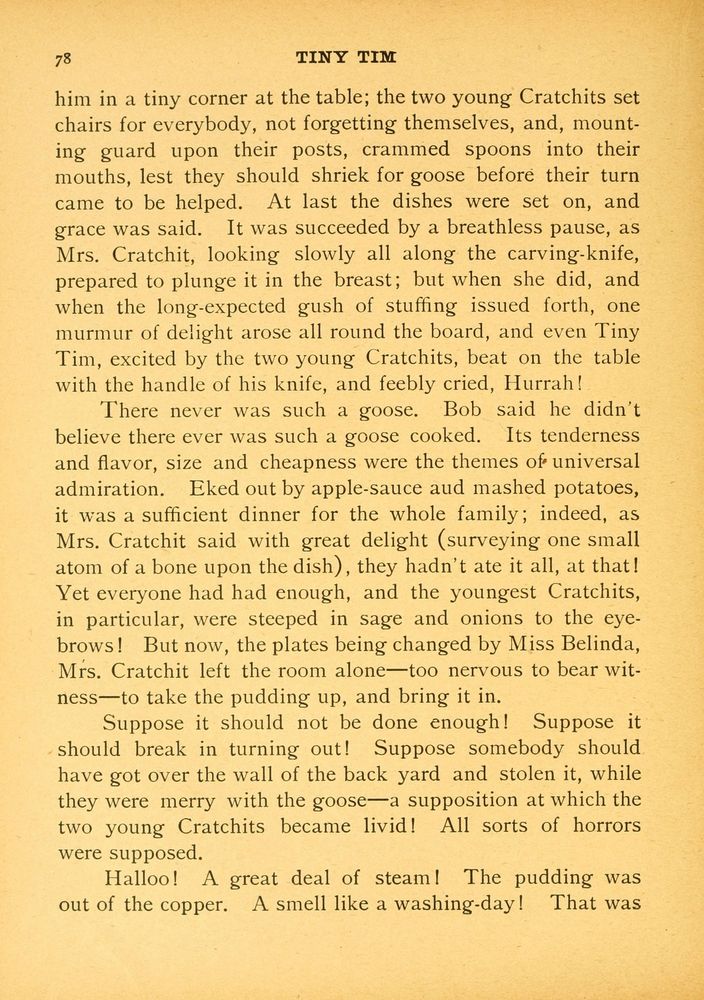 78 TINY TIM

him in a tiny corner at the table; the two young Cratchits set chairs for everybody, not forgetting themselves, and, mounting guard upon their posts, crammed spoons into their mouths, lest they should shriek for goose before their turn came to be helped. At last the dishes were set on, and grace was said. It was succeeded by a breathless pause, as Mrs. Cratchit, looking slowly all along the carving-knife, prepared to plunge it in the breast; but when she did, and when the long-expected gush of stuffing issued forth, one murmur of delight arose all round the board, and even Tiny Tim, excited by the two young Cratchits, beat on the table with the handle of his knife, and feebly cried, Hurrah!

There never was such a goose. Bob said he didn't believe there ever was such a goose cooked. Its tenderness and flavor, size and cheapness were the themes of universal admiration. Eked out by apple-sauce aud mashed potatoes, it was a sufficient dinner for the whole family; indeed, as Mrs. Cratchit said with great delight (surveying one small atom of a bone upon the dish), they hadn't ate it all, at that! Yet everyone had had enough, and the youngest Cratchits, in particular, were steeped in sage and onions to the eyebrows! But now, the plates being changed by Miss Belinda, Mrs. Cratchit left the room alone—too nervous to bear witness—to take the pudding up, and bring it in.

Suppose it should not be done enough! Suppose it should break in turning out! Suppose somebody should have got over the wall of the back yard and stolen it, while they were merry with the goose—a supposition at which the two young Cratchits became livid! All sorts of horrors were supposed.

Halloo! A great deal of steam! The pudding was out of the copper. A smell like a washing-day! That was